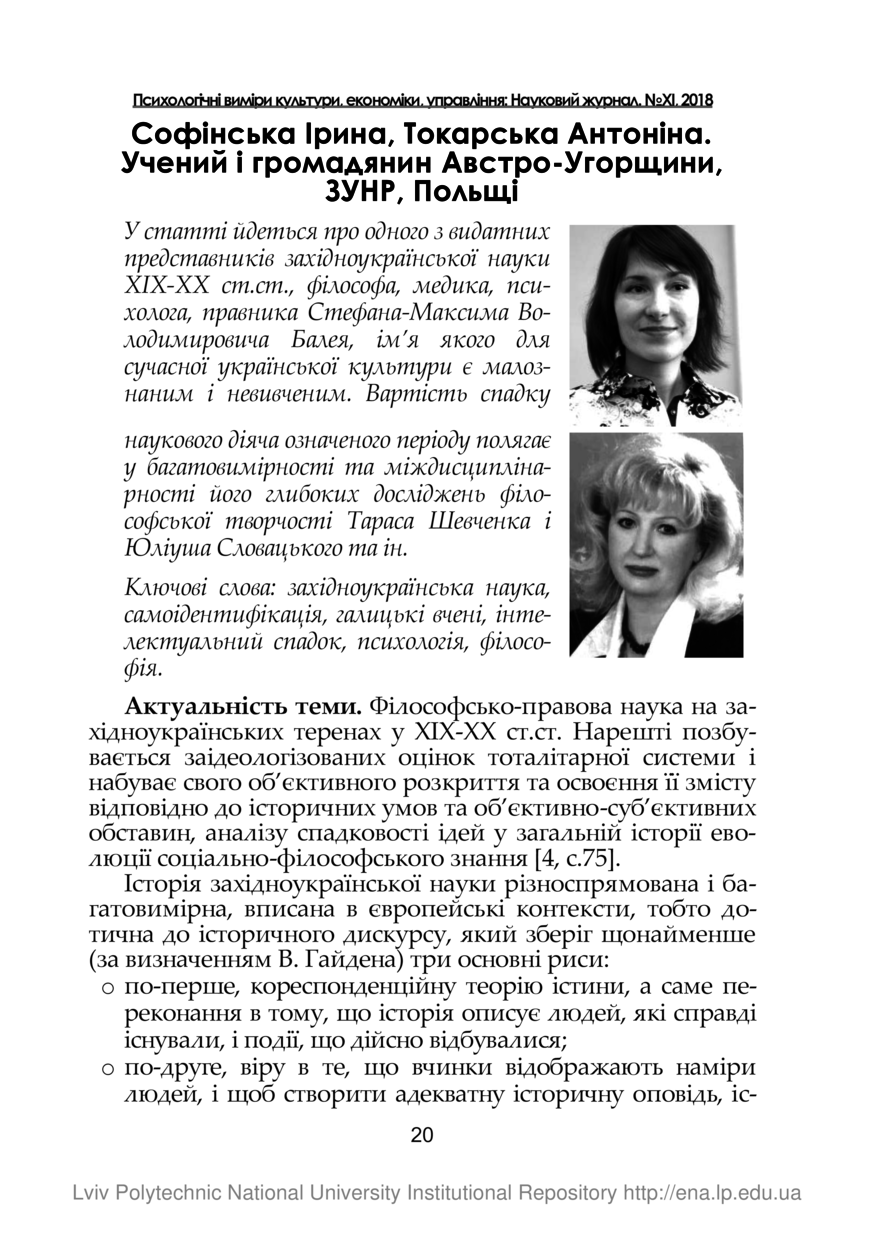 Психологічні виміри культури, економіки, управління: Науковий журнал. №XI. 2018

Софінська Ірина, Токарська Антоніна. Учений і громадянин Австро-Угорщини, ЗУНР, Польщі

У статті йдеться про одного з видатних представників західноукраїнської науки XIX-XX ст.ст., філософа, медика, психолога, правника Стефана-Максима Володимировича Балея, ім'я якого для сучасної української культури є малознаним і невивченим. Вартість спадку наукового діяча означеного періоду полягає у багатовимірності та міждисциплінарності його глибоких досліджень філософської творчості Тараса Шевченка і Юліуша Словацького та ін.

Ключові слова: західноукраїнська наука, самоідентифікація, галицькі вчені, інтелектуальний спадок, психологія, філософія.

Актуальність теми. Філософсько-правова наука на західноукраїнських теренах у XIX-XX ст.ст. Нарешті позбувається заідеологізованих оцінок тоталітарної системи і набуває свого об'єктивного розкриття та освоєння її змісту відповідно до історичних умов та об'єктивно-суб'єктивних обставин, аналізу спадковості ідей у загальній історії еволюції соціально-філософського знання [4, с.75].

Історія західноукраїнської науки різноспрямована і багатовимірна, вписана в європейські контексти, тобто дотична до історичного дискурсу, який зберіг щонайменше (за визначенням В. Гайдена) три основні риси:
o по-перше, кореспонденційну теорію істини, а саме переконання в тому, що історія описує людей, які справді існували, і події, що дійсно відбувалися;
o по-друге, віру в те, що вчинки відображають наміри людей, і щоб створити адекватну історичну оповідь, іс-

20

Lviv Polytechnic National University Institutional Repository http://ena.lp.edu.ua